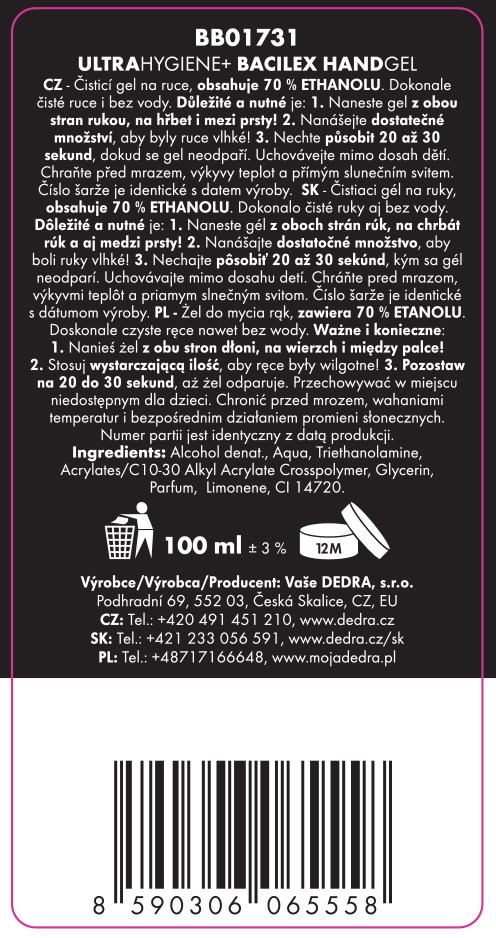 BB01731

ULTRAHYGIENE+ BACILEX HANDGEL

CZ - Čisticí gel na ruce, obsahuje 70 % ETHANOLU. Dokonale čisté ruce i bez vody. Důležité a nutné je: 1. Naneste gel z obou stran rukou, na hřbet i mezi prsty! 2. Nanášejte dostatečné množství, aby byly ruce vlhké! 3. Nechte působit 20 až 30 sekund, dokud se gel neodpaří. Uchovávejte mimo dosah dětí. Chraňte před mrazem, výkyvy teplot a přímým slunečním svitem. Číslo šarže je identické s datem výroby. SK - Čistiaci gél na ruky, obsahuje 70 % ETHANOLU. Dokonalo čisté ruky aj bez vody. Dôležité a nutné je: 1. Naneste gél z oboch strán rúk, na chrbát rúk a aj medzi prsty! 2. Nanášajte dostatočné množstvo, aby boli ruky vlhké! 3. Nechajte pôsobiť 20 až 30 sekúnd, kým sa gél neodparí. Uchovávajte mimo dosahu detí. Chráňte pred mrazom, výkyvmi teplôt a priamym slnečným svitom. Číslo šarže je identické s dátumom výroby. PL - Żel do mycia rąk, zawiera 70 % ETANOLU. Doskonale czyste ręce nawet bez wody. Ważne i konieczne: 1. Nanieś żel z obu stron dłoni, na wierzch i między palce! 2. Stosuj wystarczającą ilość, aby ręce były wilgotne! 3. Pozostaw na 20 do 30 sekund, aż żel odparuje. Przechowywać w miejscu niedostępnym dla dzieci. Chronić przed mrozem, wahaniami temperatur i bezpośrednim działaniem promieni słonecznych. Numer partii jest identyczny z datą produkcji.

Ingredients: Alcohol denat., Aqua, Triethanolamine, Acrylates/C10-30 Alkyl Acrylate Crosspolymer, Glycerin, Parfum, Limonene, CI 14720.

100 ml ± 3 %

12M

Výrobce/Výrobca/Producent: Vaše DEDRA, s.r.o.
Podhradní 69, 552 03, Česká Skalice, CZ, EU
CZ: Tel.: +420 491 451 210, www.dedra.cz
SK: Tel.: +421 233 056 591, www.dedra.cz/sk
PL: Tel.: +48717166648, www.mojadedra.pl

8 590306 065558